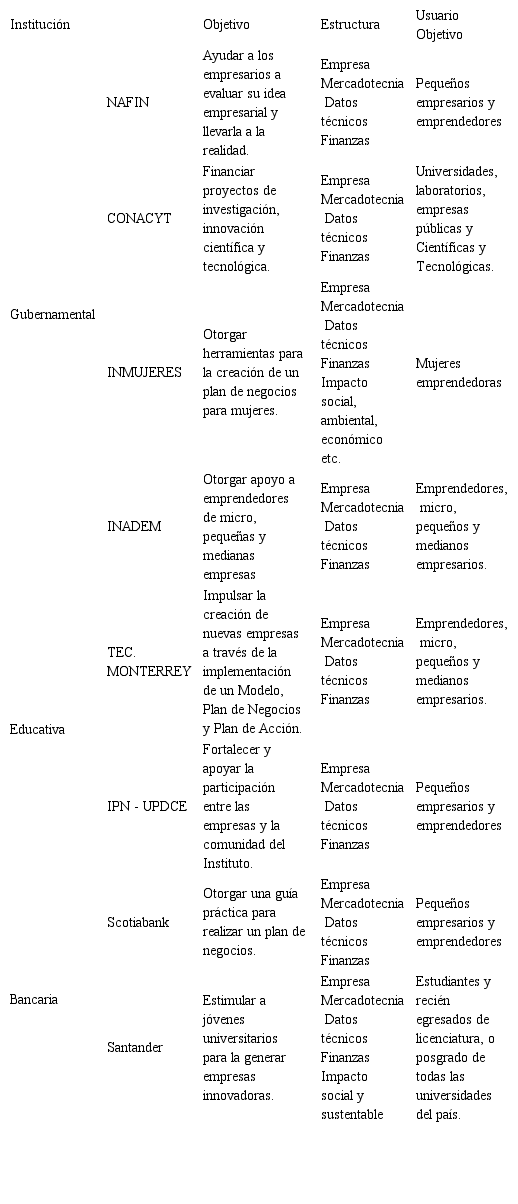 | Institución | | Objetivo | Estructura | Usuario Objetivo |
|---|---|---|---|---|
| Gubernamental | NAFIN | Ayudar a los empresarios a evaluar su idea empresarial y llevarla a la realidad. | Empresa Mercadotecnia Datos técnicos Finanzas | Pequeños empresarios y emprendedores |
| | CONACYT | Financiar proyectos de investigación, innovación científica y tecnológica. | Empresa Mercadotecnia Datos técnicos Finanzas | Universidades, laboratorios, empresas públicas y Científicas y Tecnológicas. |
| | INMUJERES | Otorgar herramientas para la creación de un plan de negocios para mujeres. | Empresa Mercadotecnia Datos técnicos Finanzas Impacto social, ambiental, económico etc. | Mujeres emprendedoras |
| | INADEM | Otorgar apoyo a emprendedores de micro, pequeñas y medianas empresas | Empresa Mercadotecnia Datos técnicos Finanzas | Emprendedores, micro, pequeños y medianos empresarios. |
| Educativa | TEC. MONTERREY | Impulsar la creación de nuevas empresas a través de la implementación de un Modelo, Plan de Negocios y Plan de Acción. | Empresa Mercadotecnia Datos técnicos Finanzas | Emprendedores, micro, pequeños y medianos empresarios. |
| | IPN - UPDCE | Fortalecer y apoyar la participación entre las empresas y la comunidad del Instituto. | Empresa Mercadotecnia Datos técnicos Finanzas | Pequeños empresarios y emprendedores |
| Bancaria | Scotiabank | Otorgar una guía práctica para realizar un plan de negocios. | Empresa Mercadotecnia Datos técnicos Finanzas | Pequeños empresarios y emprendedores |
| | Santander | Estimular a jóvenes universitarios para la generar empresas innovadoras. | Empresa Mercadotecnia Datos técnicos Finanzas Impacto social y sustentable | Estudiantes y recién egresados de licenciatura, o posgrado de todas las universidades del país. |